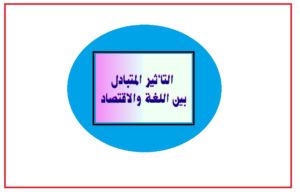 التأثير المتبادل
بين اللغة والاقتصاد